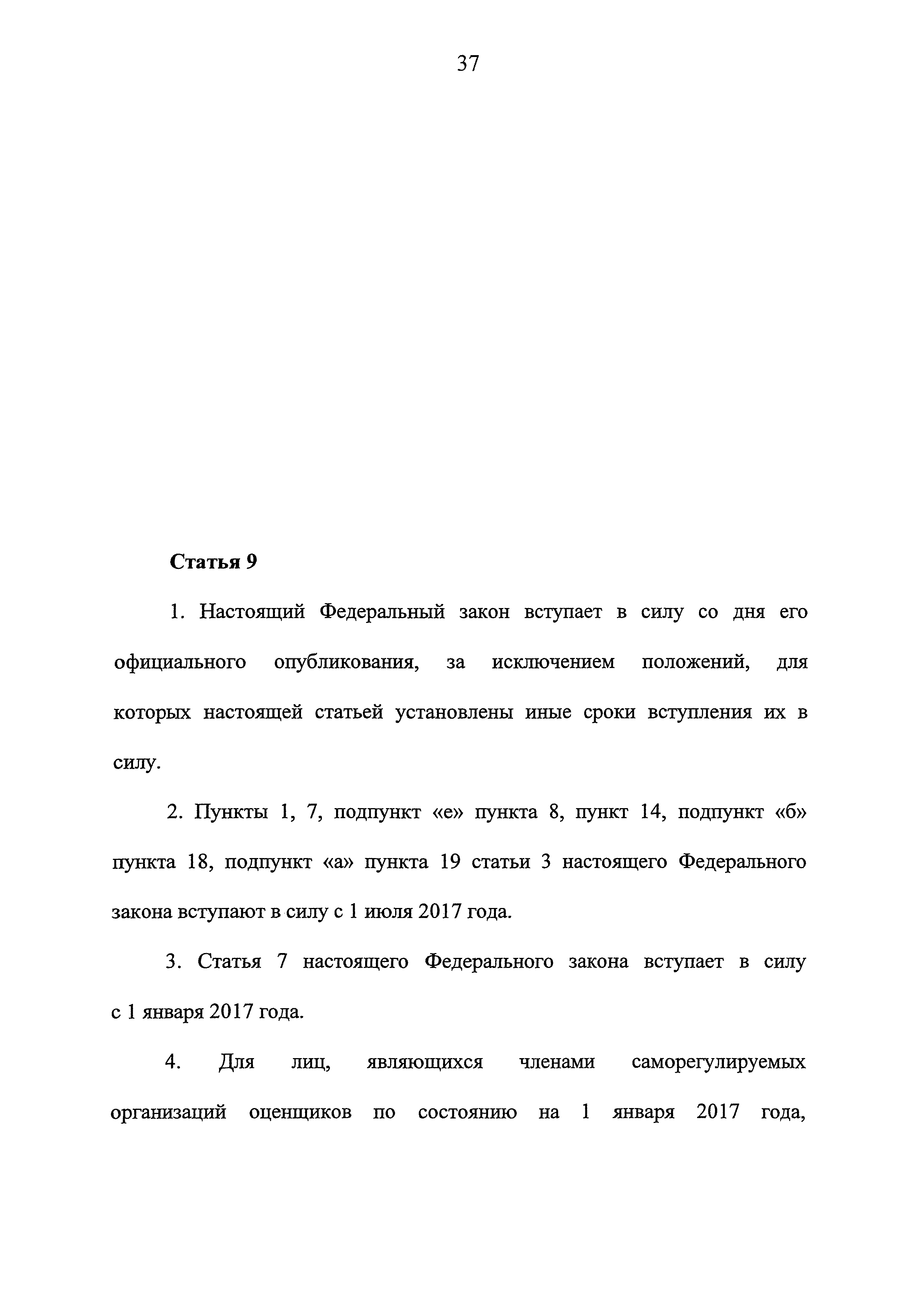 37

Статья 9

1. Настоящий Федеральный закон вступает в силу со дня его официального опубликования, за исключением положений, для которых настоящей статьей установлены иные сроки вступления их в силу.

2. Пункты 1, 7, подпункт «е» пункта 8, пункт 14, подпункт «б» пункта 18, подпункт «а» пункта 19 статьи 3 настоящего Федерального закона вступают в силу с 1 июля 2017 года.

3. Статья 7 настоящего Федерального закона вступает в силу с 1 января 2017 года.

4. Для лиц, являющихся членами саморегулируемых организаций оценщиков по состоянию на 1 января 2017 года,